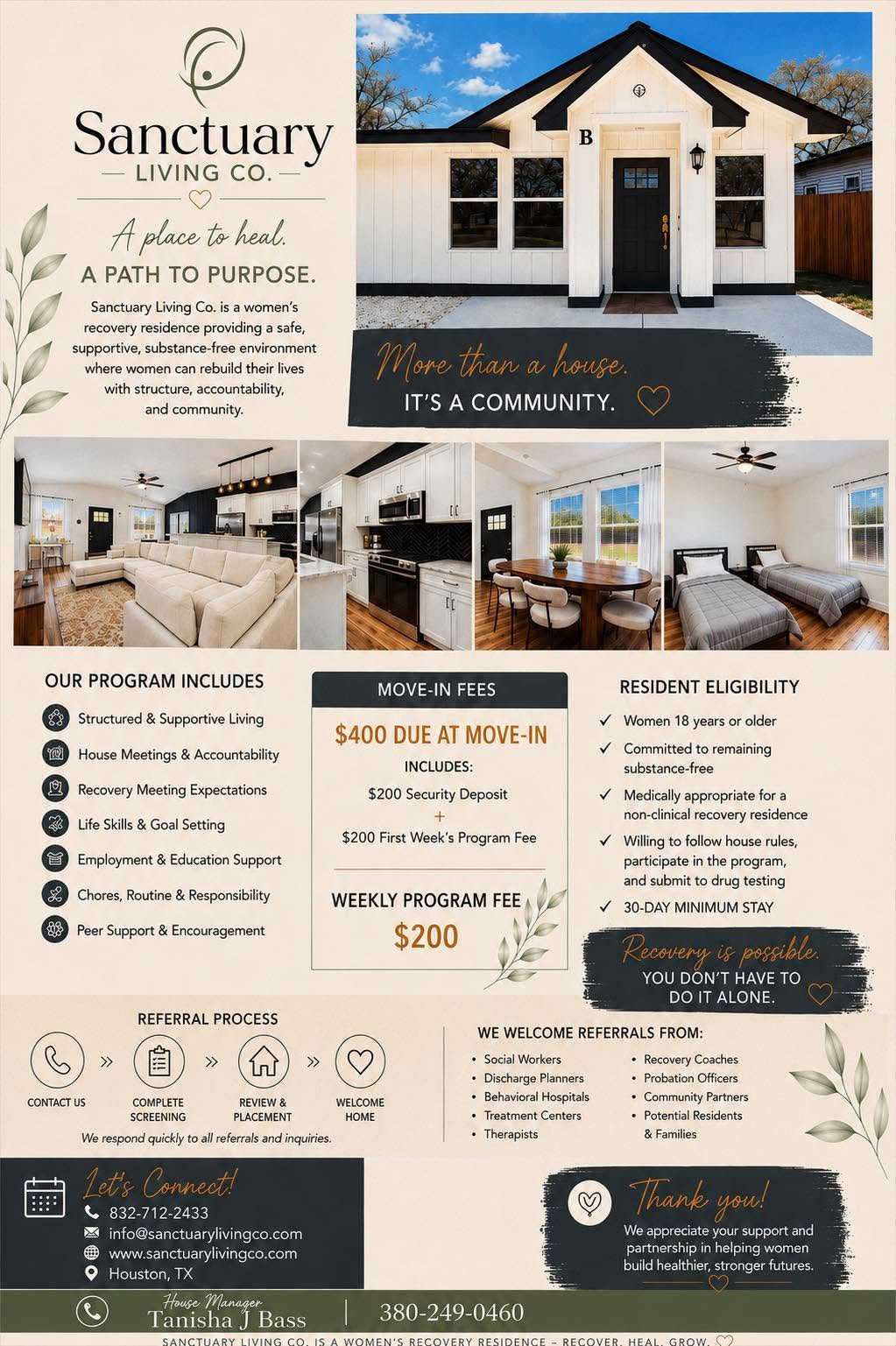 Sanctuary
LIVING CO.

A place to heal.
A PATH TO PURPOSE.

Sanctuary Living Co. is a women's recovery residence providing a safe, supportive, substance-free environment where women can rebuild their lives with structure, accountability, and community.

B

More than a house.
IT'S A COMMUNITY.

OUR PROGRAM INCLUDES
Structured & Supportive Living
House Meetings & Accountability
Recovery Meeting Expectations
Life Skills & Goal Setting
Employment & Education Support
Chores, Routine & Responsibility
Peer Support & Encouragement

MOVE-IN FEES
$400 DUE AT MOVE-IN
INCLUDES:
$200 Security Deposit
+
$200 First Week's Program Fee
WEEKLY PROGRAM FEE
$200

RESIDENT ELIGIBILITY
✓ Women 18 years or older
✓ Committed to remaining substance-free
✓ Medically appropriate for a non-clinical recovery residence
✓ Willing to follow house rules, participate in the program, and submit to drug testing
✓ 30-DAY MINIMUM STAY

Recovery is possible.
YOU DON'T HAVE TO DO IT ALONE.

REFERRAL PROCESS
CONTACT US » COMPLETE SCREENING » REVIEW & PLACEMENT » WELCOME HOME
We respond quickly to all referrals and inquiries.

WE WELCOME REFERRALS FROM:
• Social Workers
• Discharge Planners
• Behavioral Hospitals
• Treatment Centers
• Therapists
• Recovery Coaches
• Probation Officers
• Community Partners
• Potential Residents & Families

Let's Connect!
832-712-2433
info@sanctuarylivingco.com
www.sanctuarylivingco.com
Houston, TX

Thank you!
We appreciate your support and partnership in helping women build healthier, stronger futures.

House Manager
Tanisha J Bass
380-249-0460

SANCTUARY LIVING CO. IS A WOMEN'S RECOVERY RESIDENCE – RECOVER. HEAL. GROW.